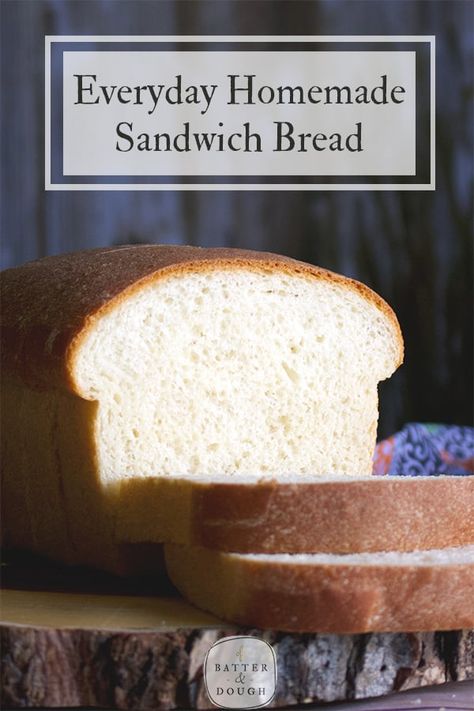 Everyday Homemade Sandwich Bread

BATTER & DOUGH